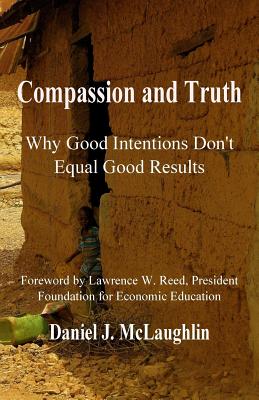 Compassion and Truth

Why Good Intentions Don't Equal Good Results

Foreword by Lawrence W. Reed, President Foundation for Economic Education

Daniel J. McLaughlin